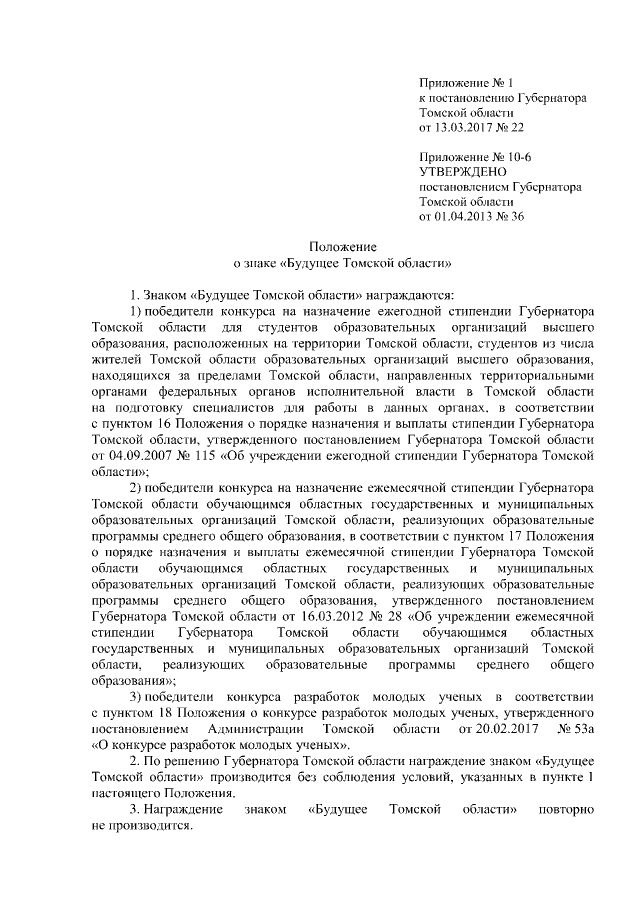 Приложение № 1
к постановлению Губернатора
Томской области
от 13.03.2017 № 22

Приложение № 10-6
УТВЕРЖДЕНО
постановлением Губернатора
Томской области
от 01.04.2013 № 36

Положение
о знаке «Будущее Томской области»

1. Знаком «Будущее Томской области» награждаются:

1) победители конкурса на назначение ежегодной стипендии Губернатора Томской области для студентов образовательных организаций высшего образования, расположенных на территории Томской области, студентов из числа жителей Томской области образовательных организаций высшего образования, находящихся за пределами Томской области, направленных территориальными органами федеральных органов исполнительной власти в Томской области на подготовку специалистов для работы в данных органах, в соответствии с пунктом 16 Положения о порядке назначения и выплаты стипендии Губернатора Томской области, утвержденного постановлением Губернатора Томской области от 04.09.2007 № 115 «Об учреждении ежегодной стипендии Губернатора Томской области»;

2) победители конкурса на назначение ежемесячной стипендии Губернатора Томской области обучающимся областных государственных и муниципальных образовательных организаций Томской области, реализующих образовательные программы среднего общего образования, в соответствии с пунктом 17 Положения о порядке назначения и выплаты ежемесячной стипендии Губернатора Томской области обучающимся областных государственных и муниципальных образовательных организаций Томской области, реализующих образовательные программы среднего общего образования, утвержденного постановлением Губернатора Томской области от 16.03.2012 № 28 «Об учреждении ежемесячной стипендии Губернатора Томской области обучающимся областных государственных и муниципальных образовательных организаций Томской области, реализующих образовательные программы среднего общего образования»;

3) победители конкурса разработок молодых ученых в соответствии с пунктом 18 Положения о конкурсе разработок молодых ученых, утвержденного постановлением Администрации Томской области от 20.02.2017 № 53а «О конкурсе разработок молодых ученых».

2. По решению Губернатора Томской области награждение знаком «Будущее Томской области» производится без соблюдения условий, указанных в пункте 1 настоящего Положения.

3. Награждение знаком «Будущее Томской области» повторно не производится.